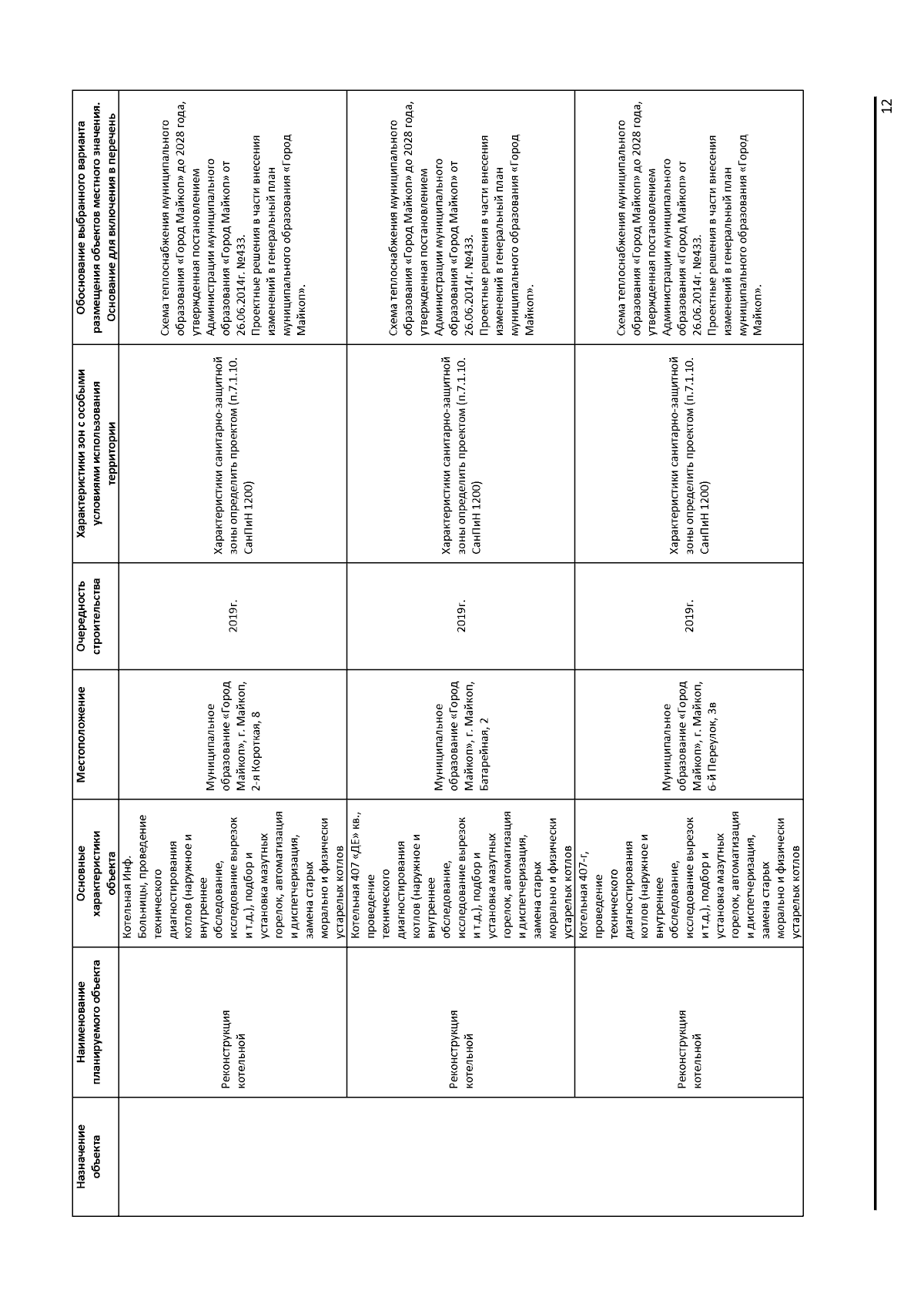 | Назначение объекта | Наименование планируемого объекта | Основные характеристики объекта | Местоположение | Очередность строительства | Характеристики зон с особыми условиями использования территории | Обоснование выбранного варианта размещения объектов местного значения. Основание для включения в перечень |
|---|---|---|---|---|---|---|
| | Реконструкция котельной | Котельная Инф. Больницы, проведение технического диагностирования котлов (наружное и внутреннее обследование, исследование вырезок и т.д.), подбор и установка мазутных горелок, автоматизация и диспетчеризация, замена старых морально и физически устарелых котлов | Муниципальное образование «Город Майкоп», г. Майкоп, 2-я Короткая, 8 | 2019г. | Характеристики санитарно-защитной зоны определить проектом (п.7.1.10. СанПиН 1200) | Схема теплоснабжения муниципального образования «Город Майкоп» до 2028 года, утвержденная постановлением Администрации муниципального образования «Город Майкоп» от 26.06.2014г. №433. Проектные решения в части внесения изменений в генеральный план муниципального образования «Город Майкоп». |
| | Реконструкция котельной | Котельная 407 «ДЕ» кв., проведение технического диагностирования котлов (наружное и внутреннее обследование, исследование вырезок и т.д.), подбор и установка мазутных горелок, автоматизация и диспетчеризация, замена старых морально и физически устарелых котлов | Муниципальное образование «Город Майкоп», г. Майкоп, Батарейная, 2 | 2019г. | Характеристики санитарно-защитной зоны определить проектом (п.7.1.10. СанПиН 1200) | Схема теплоснабжения муниципального образования «Город Майкоп» до 2028 года, утвержденная постановлением Администрации муниципального образования «Город Майкоп» от 26.06.2014г. №433. Проектные решения в части внесения изменений в генеральный план муниципального образования «Город Майкоп». |
| | Реконструкция котельной | Котельная 407-г, проведение технического диагностирования котлов (наружное и внутреннее обследование, исследование вырезок и т.д.), подбор и установка мазутных горелок, автоматизация и диспетчеризация, замена старых морально и физически устарелых котлов | Муниципальное образование «Город Майкоп», г. Майкоп, 6-й Переулок, 3в | 2019г. | Характеристики санитарно-защитной зоны определить проектом (п.7.1.10. СанПиН 1200) | Схема теплоснабжения муниципального образования «Город Майкоп» до 2028 года, утвержденная постановлением Администрации муниципального образования «Город Майкоп» от 26.06.2014г. №433. Проектные решения в части внесения изменений в генеральный план муниципального образования «Город Майкоп». |

12